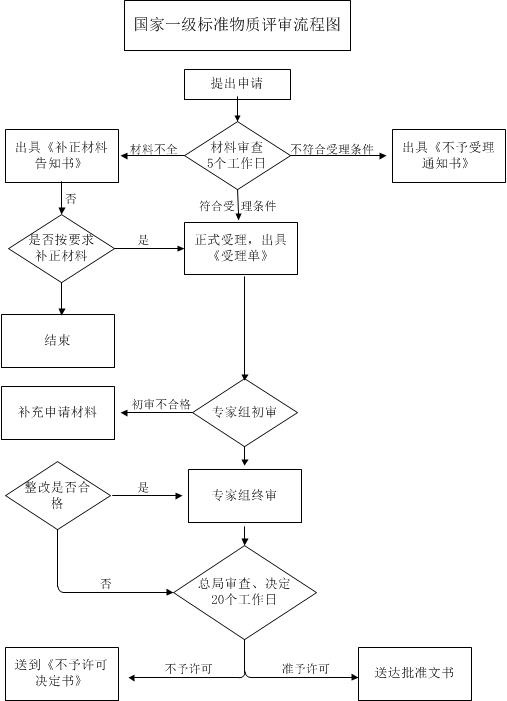 国家一级标准物质评审流程图

提出申请

出具《补正材料告知书》

材料不全

材料审查
5个工作日

不符合受理条件

出具《不予受理通知书》

否

符合受理条件

是否按要求补正材料

是

正式受理，出具《受理单》

结束

补充申请材料

初审不合格

专家组初审

整改是否合格

是

专家组终审

否

总局审查、决定
20个工作日

送到《不予许可决定书》

不予许可

准予许可

送达批准文书